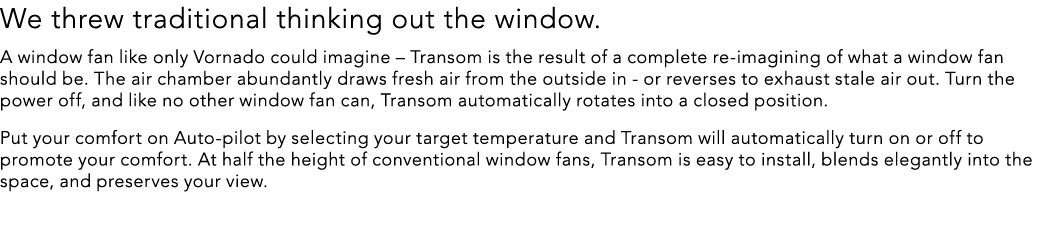 We threw traditional thinking out the window.

A window fan like only Vornado could imagine – Transom is the result of a complete re-imagining of what a window fan should be. The air chamber abundantly draws fresh air from the outside in - or reverses to exhaust stale air out. Turn the power off, and like no other window fan can, Transom automatically rotates into a closed position.

Put your comfort on Auto-pilot by selecting your target temperature and Transom will automatically turn on or off to promote your comfort. At half the height of conventional window fans, Transom is easy to install, blends elegantly into the space, and preserves your view.